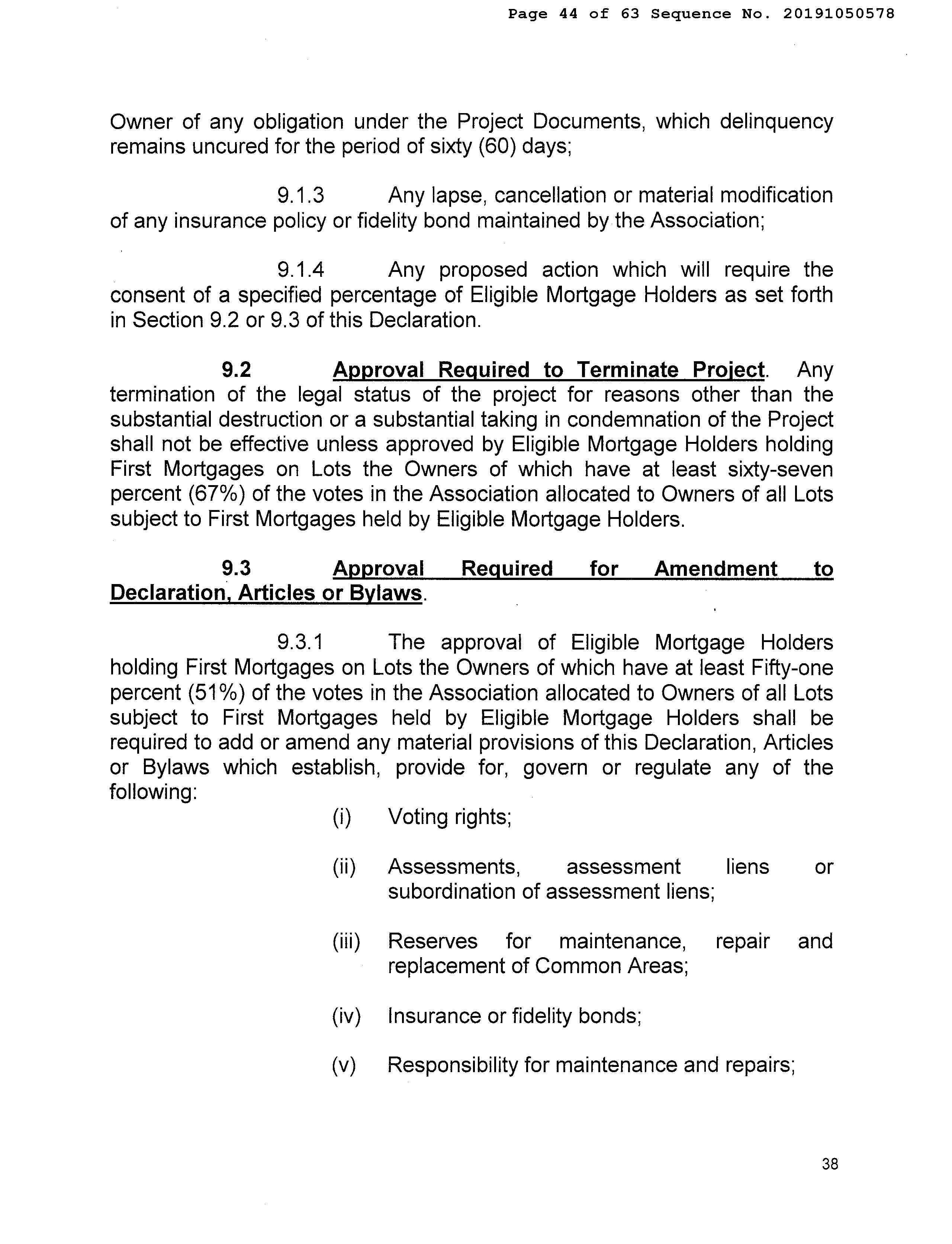 Page 44 of 63 Sequence No. 20191050578

Owner of any obligation under the Project Documents, which delinquency remains uncured for the period of sixty (60) days;

9.1.3 Any lapse, cancellation or material modification of any insurance policy or fidelity bond maintained by the Association;

9.1.4 Any proposed action which will require the consent of a specified percentage of Eligible Mortgage Holders as set forth in Section 9.2 or 9.3 of this Declaration.

9.2 Approval Required to Terminate Project. Any termination of the legal status of the project for reasons other than the substantial destruction or a substantial taking in condemnation of the Project shall not be effective unless approved by Eligible Mortgage Holders holding First Mortgages on Lots the Owners of which have at least sixty-seven percent (67%) of the votes in the Association allocated to Owners of all Lots subject to First Mortgages held by Eligible Mortgage Holders.

9.3 Approval Required for Amendment to Declaration, Articles or Bylaws.

9.3.1 The approval of Eligible Mortgage Holders holding First Mortgages on Lots the Owners of which have at least Fifty-one percent (51%) of the votes in the Association allocated to Owners of all Lots subject to First Mortgages held by Eligible Mortgage Holders shall be required to add or amend any material provisions of this Declaration, Articles or Bylaws which establish, provide for, govern or regulate any of the following:

(i) Voting rights;

(ii) Assessments, assessment liens or subordination of assessment liens;

(iii) Reserves for maintenance, repair and replacement of Common Areas;

(iv) Insurance or fidelity bonds;

(v) Responsibility for maintenance and repairs;

38